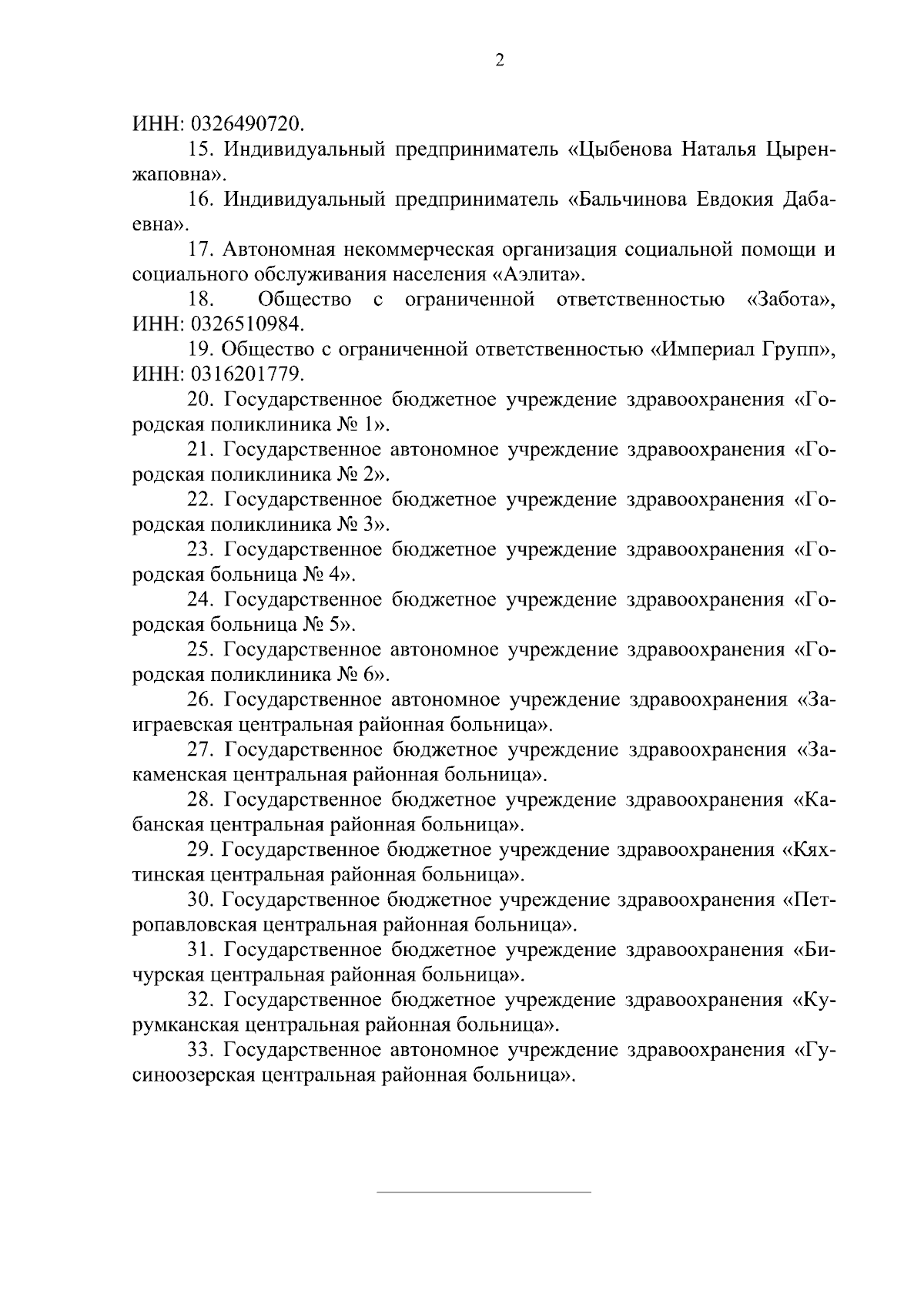 2

ИНН: 0326490720.

15. Индивидуальный предприниматель «Цыбенова Наталья Цыренжаповна».

16. Индивидуальный предприниматель «Бальчинова Евдокия Дабаевна».

17. Автономная некоммерческая организация социальной помощи и социального обслуживания населения «Аэлита».

18. Общество с ограниченной ответственностью «Забота», ИНН: 0326510984.

19. Общество с ограниченной ответственностью «Империал Групп», ИНН: 0316201779.

20. Государственное бюджетное учреждение здравоохранения «Городская поликлиника № 1».

21. Государственное автономное учреждение здравоохранения «Городская поликлиника № 2».

22. Государственное бюджетное учреждение здравоохранения «Городская поликлиника № 3».

23. Государственное бюджетное учреждение здравоохранения «Городская больница № 4».

24. Государственное бюджетное учреждение здравоохранения «Городская больница № 5».

25. Государственное автономное учреждение здравоохранения «Городская поликлиника № 6».

26. Государственное автономное учреждение здравоохранения «Заиграевская центральная районная больница».

27. Государственное бюджетное учреждение здравоохранения «Закаменская центральная районная больница».

28. Государственное бюджетное учреждение здравоохранения «Кабанская центральная районная больница».

29. Государственное бюджетное учреждение здравоохранения «Кяхтинская центральная районная больница».

30. Государственное бюджетное учреждение здравоохранения «Петропавловская центральная районная больница».

31. Государственное бюджетное учреждение здравоохранения «Бичурская центральная районная больница».

32. Государственное бюджетное учреждение здравоохранения «Курумканская центральная районная больница».

33. Государственное автономное учреждение здравоохранения «Гусиноозерская центральная районная больница».